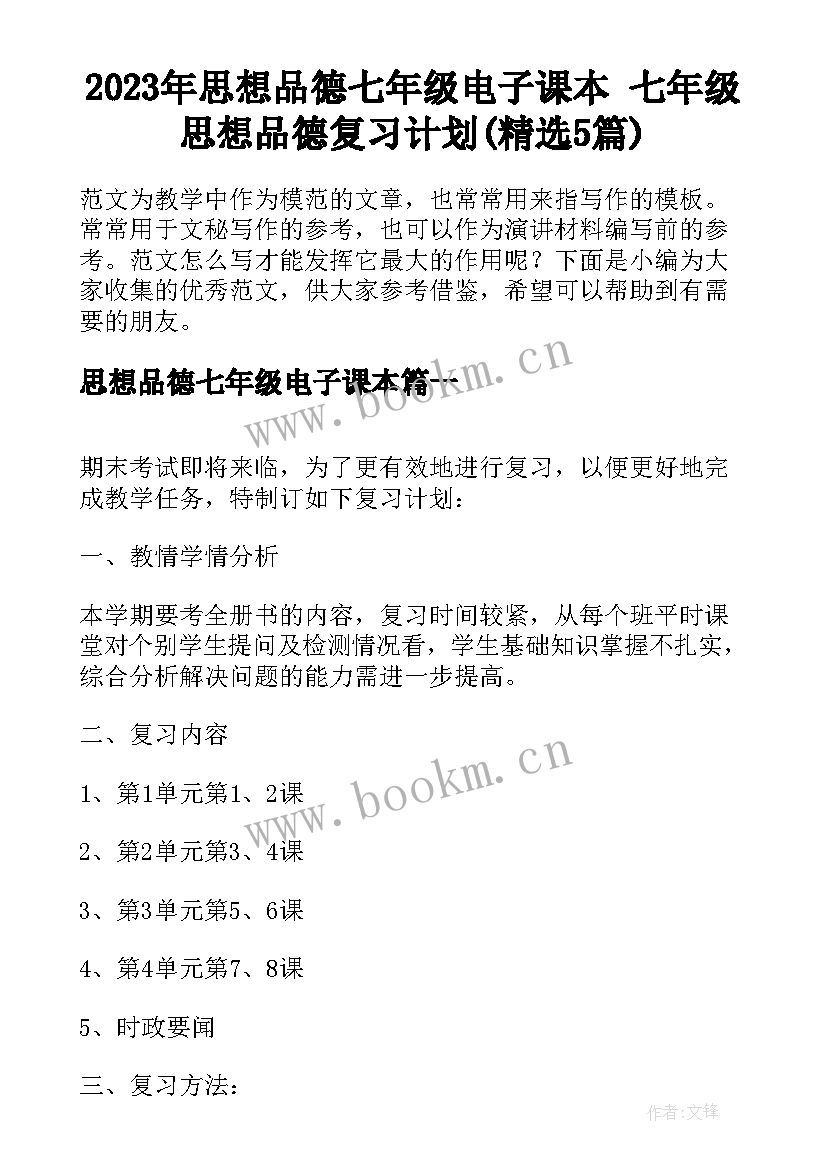 2023年思想品德七年级电子课本 七年级思想品德复习计划(精选5篇)

范文为教学中作为模范的文章，也常常用来指写作的模板。常常用于文秘写作的参考，也可以作为演讲材料编写前的参考。范文怎么写才能发挥它最大的作用呢？下面是小编为大家收集的优秀范文，供大家参考借鉴，希望可以帮助到有需要的朋友。

思想品德七年级电子课本篇一

www.bookm.cn

期末考试即将来临，为了更有效地进行复习，以便更好地完成教学任务，特制订如下复习计划：

一、教情学情分析

本学期要考全册书的内容，复习时间较紧，从每个班平时课堂对个别学生提问及检测情况看，学生基础知识掌握不扎实，综合分析解决问题的能力需进一步提高。

二、复习内容

www.bookm.cn

1、第1单元第1、2课

2、第2单元第3、4课

3、第3单元第5、6课

4、第4单元第7、8课

5、时政要闻

三、复习方法：

作者:文锋